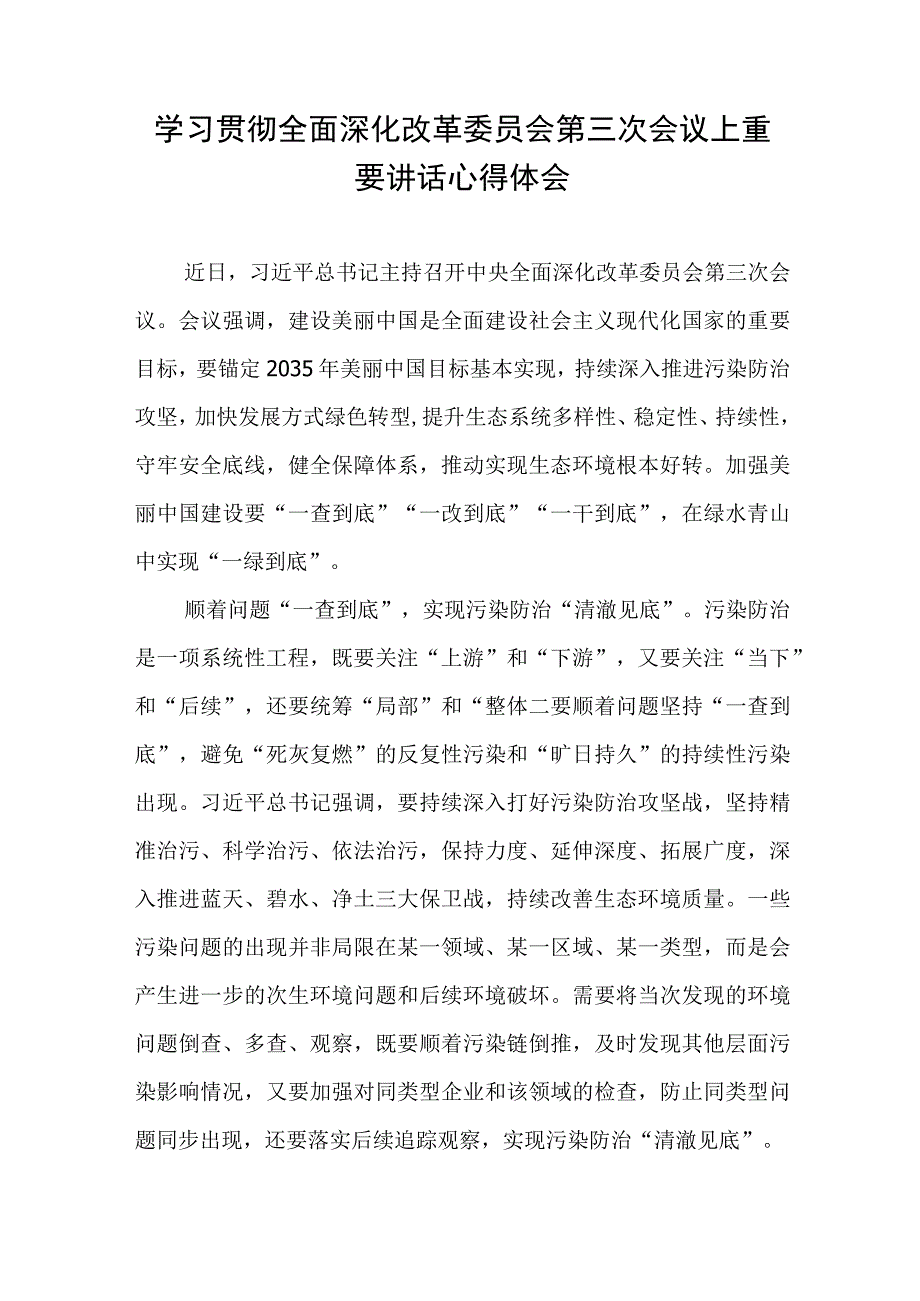 学习贯彻全面深化改革委员会第三次会议上重要讲话心得体会

近日，习近平总书记主持召开中央全面深化改革委员会第三次会议。会议强调，建设美丽中国是全面建设社会主义现代化国家的重要目标，要锚定2035年美丽中国目标基本实现，持续深入推进污染防治攻坚，加快发展方式绿色转型，提升生态系统多样性、稳定性、持续性，守牢安全底线，健全保障体系，推动实现生态环境根本好转。加强美丽中国建设要“一查到底”“一改到底”“一干到底”，在绿水青山中实现“一绿到底”。

顺着问题“一查到底”，实现污染防治“清澈见底”。污染防治是一项系统性工程，既要关注“上游”和“下游”，又要关注“当下”和“后续”，还要统筹“局部”和“整体二要顺着问题坚持“一查到底”，避免“死灰复燃”的反复性污染和“旷日持久”的持续性污染出现。习近平总书记强调，要持续深入打好污染防治攻坚战，坚持精准治污、科学治污、依法治污，保持力度、延伸深度、拓展广度，深入推进蓝天、碧水、净土三大保卫战，持续改善生态环境质量。一些污染问题的出现并非局限在某一领域、某一区域、某一类型，而是会产生进一步的次生环境问题和后续环境破坏。需要将当次发现的环境问题倒查、多查、观察，既要顺着污染链倒推，及时发现其他层面污染影响情况，又要加强对同类型企业和该领域的检查，防止同类型问题同步出现，还要落实后续追踪观察，实现污染防治“清澈见底”。